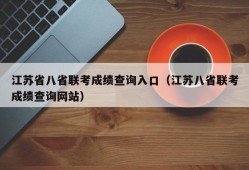 江苏省八省联考成绩查询入口（江苏八省联考成绩查询网站）